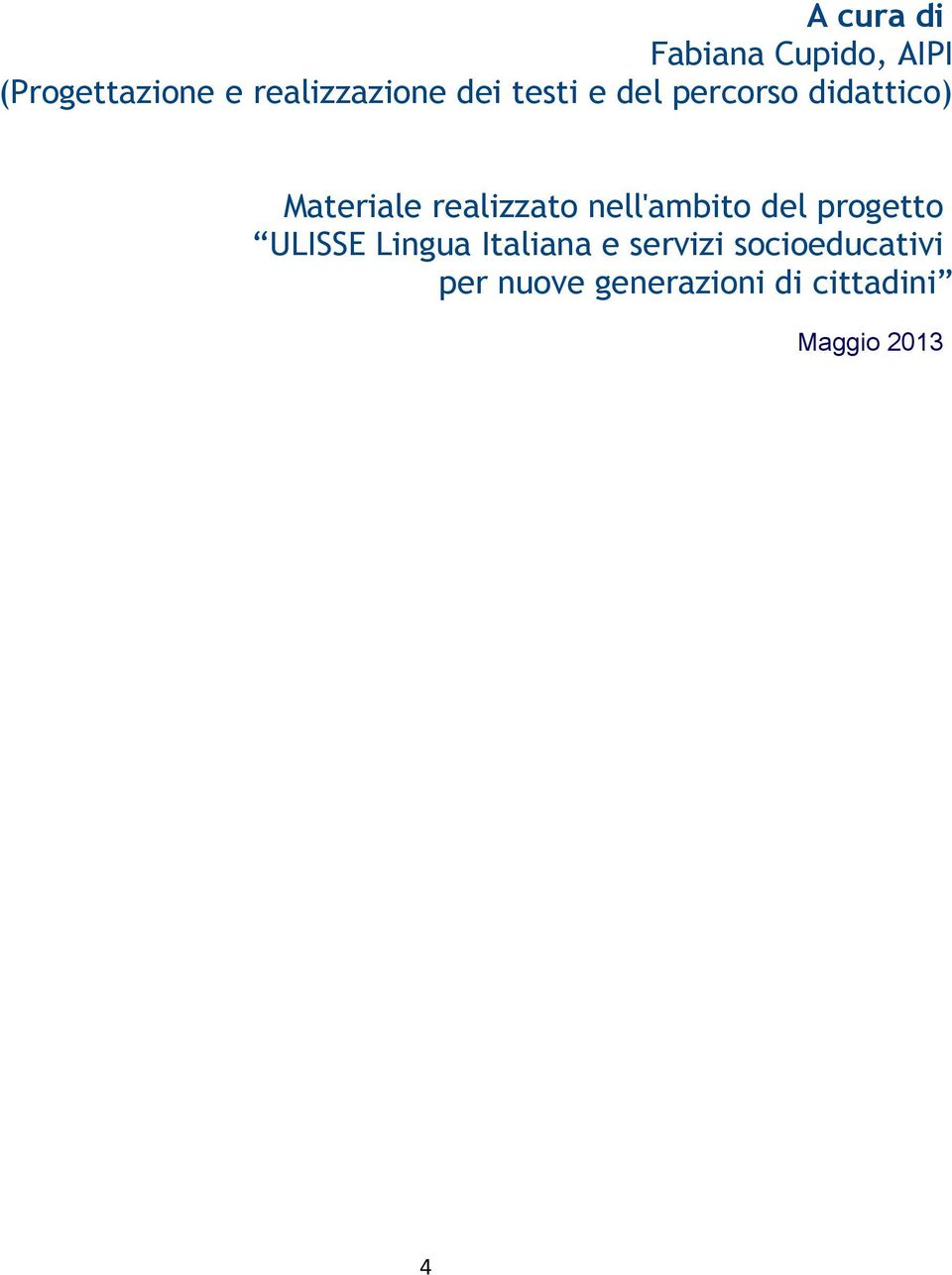 A cura di
Fabiana Cupido, AIPI
(Progettazione e realizzazione dei testi e del percorso didattico)

Materiale realizzato nell'ambito del progetto “ULISSE Lingua Italiana e servizi socioeducativi per nuove generazioni di cittadini”

Maggio 2013

4